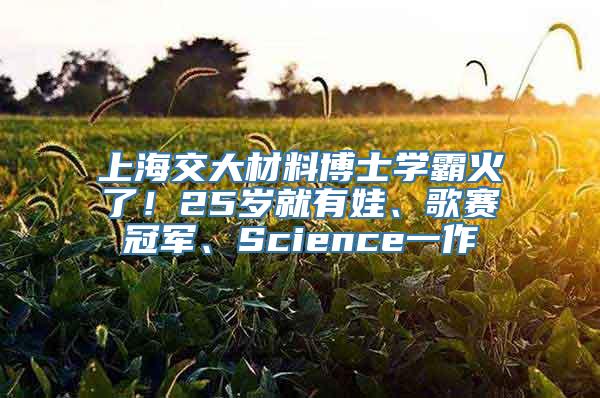 上海交大材料博士学霸火了！25岁就有娃、歌赛冠军、Science一作